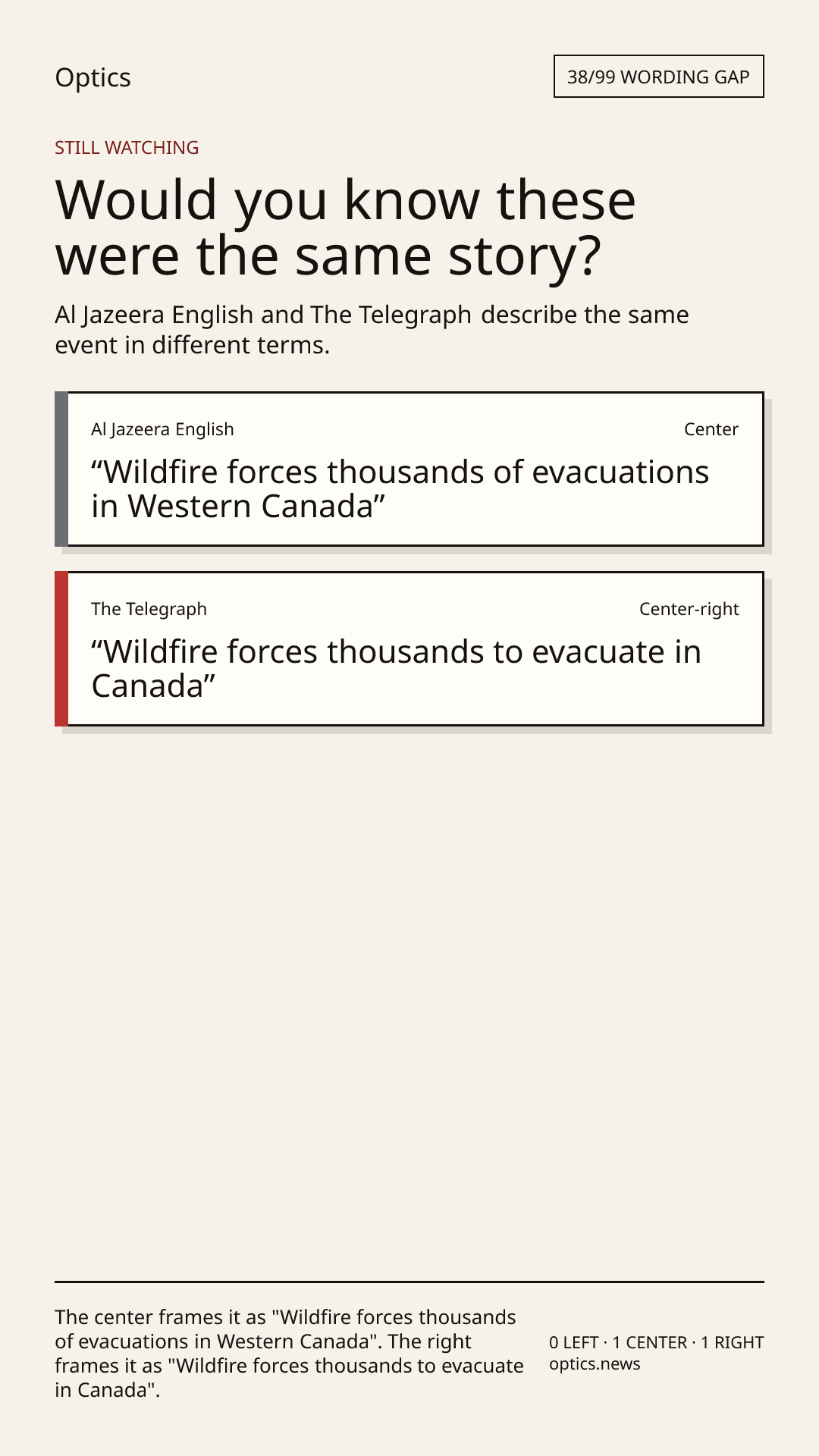 Optics

38/99 WORDING GAP

STILL WATCHING

Would you know these were the same story?

Al Jazeera English and The Telegraph describe the same event in different terms.

Al Jazeera English

Center

“Wildfire forces thousands of evacuations in Western Canada”

The Telegraph

Center-right

“Wildfire forces thousands to evacuate in Canada”

The center frames it as "Wildfire forces thousands of evacuations in Western Canada". The right frames it as "Wildfire forces thousands to evacuate in Canada".

0 LEFT · 1 CENTER · 1 RIGHT
optics.news